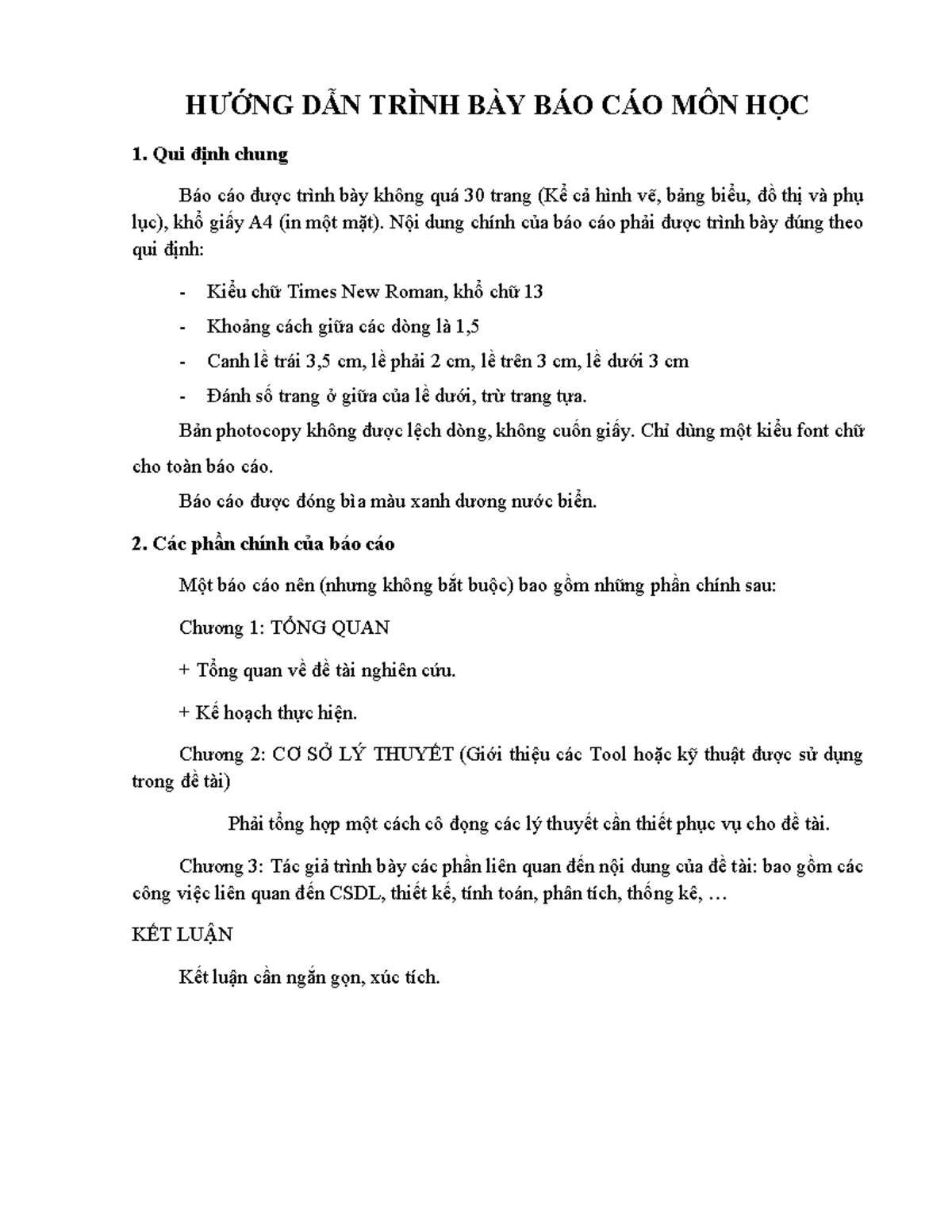 HƯỚNG DẪN TRÌNH BÀY BÁO CÁO MÔN HỌC

1. Qui định chung

Báo cáo được trình bày không quá 30 trang (Kể cả hình vẽ, bảng biểu, đồ thị và phụ lục), khổ giấy A4 (in một mặt). Nội dung chính của báo cáo phải được trình bày đúng theo qui định:

- Kiểu chữ Times New Roman, khổ chữ 13
- Khoảng cách giữa các dòng là 1,5
- Canh lề trái 3,5 cm, lề phải 2 cm, lề trên 3 cm, lề dưới 3 cm
- Đánh số trang ở giữa của lề dưới, trừ trang tựa.

Bản photocopy không được lệch dòng, không cuốn giấy. Chỉ dùng một kiểu font chữ cho toàn báo cáo.

Báo cáo được đóng bìa màu xanh dương nước biển.

2. Các phần chính của báo cáo

Một báo cáo nên (nhưng không bắt buộc) bao gồm những phần chính sau:

Chương 1: TỔNG QUAN

+ Tổng quan về đề tài nghiên cứu.

+ Kế hoạch thực hiện.

Chương 2: CƠ SỞ LÝ THUYẾT (Giới thiệu các Tool hoặc kỹ thuật được sử dụng trong đề tài)

Phải tổng hợp một cách cô đọng các lý thuyết cần thiết phục vụ cho đề tài.

Chương 3: Tác giả trình bày các phần liên quan đến nội dung của đề tài: bao gồm các công việc liên quan đến CSDL, thiết kế, tính toán, phân tích, thống kê, …

KẾT LUẬN

Kết luận cần ngắn gọn, xúc tích.